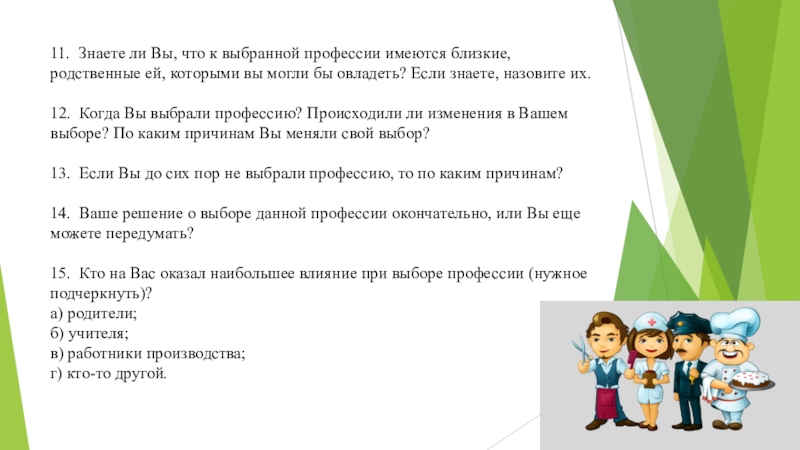 11. Знаете ли Вы, что к выбранной профессии имеются близкие, родственные ей, которыми вы могли бы овладеть? Если знаете, назовите их.

12. Когда Вы выбрали профессию? Происходили ли изменения в Вашем выборе? По каким причинам Вы меняли свой выбор?

13. Если Вы до сих пор не выбрали профессию, то по каким причинам?

14. Ваше решение о выборе данной профессии окончательно, или Вы еще можете передумать?

15. Кто на Вас оказал наибольшее влияние при выборе профессии (нужное подчеркнуть)?
а) родители;
б) учителя;
в) работники производства;
г) кто-то другой.